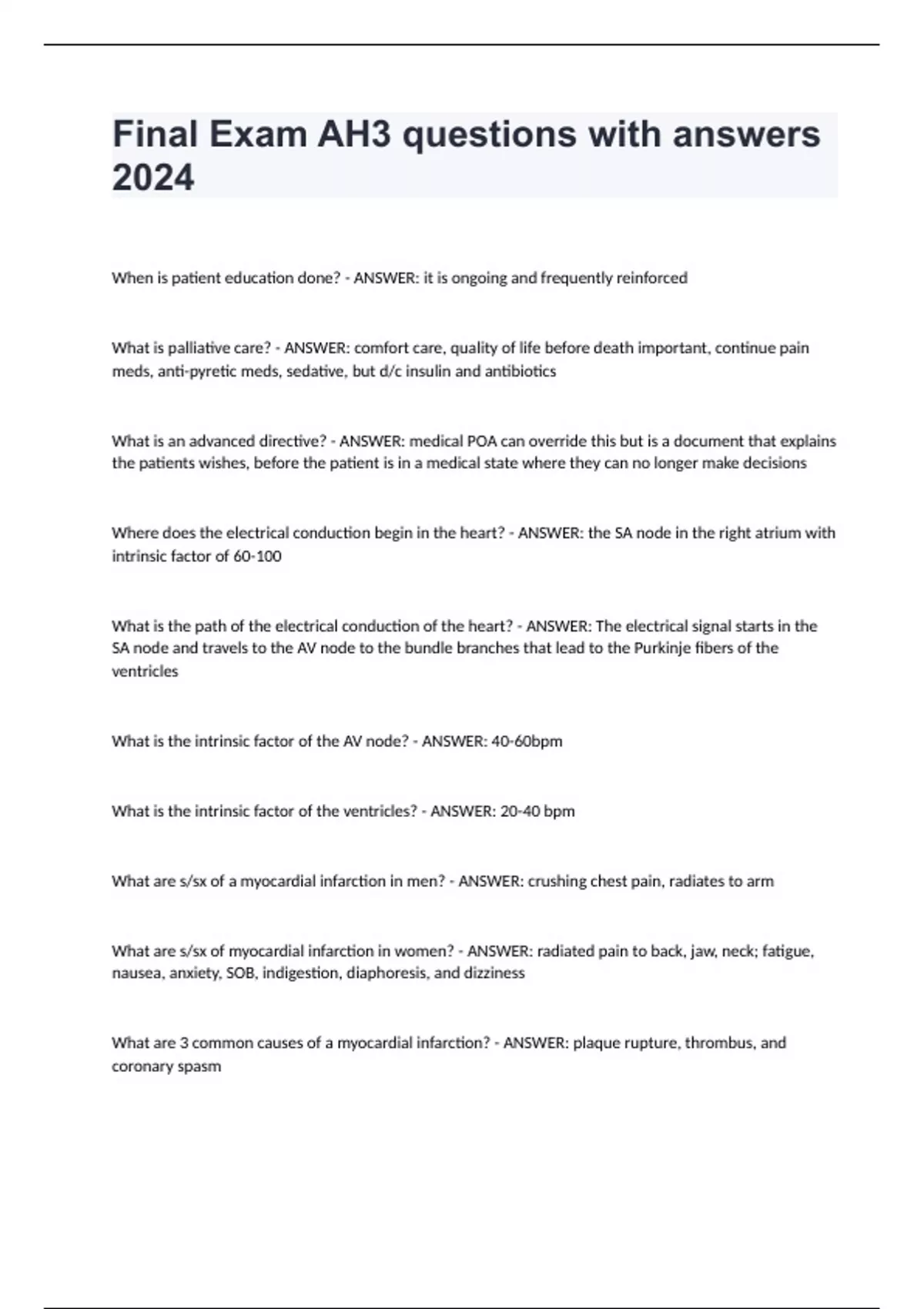 Final Exam AH3 questions with answers 2024

When is patient education done? - ANSWER: it is ongoing and frequently reinforced

What is palliative care? - ANSWER: comfort care, quality of life before death important, continue pain meds, anti-pyretic meds, sedative, but d/c insulin and antibiotics

What is an advanced directive? - ANSWER: medical POA can override this but is a document that explains the patients wishes, before the patient is in a medical state where they can no longer make decisions

Where does the electrical conduction begin in the heart? - ANSWER: the SA node in the right atrium with intrinsic factor of 60-100

What is the path of the electrical conduction of the heart? - ANSWER: The electrical signal starts in the SA node and travels to the AV node to the bundle branches that lead to the Purkinje fibers of the ventricles

What is the intrinsic factor of the AV node? - ANSWER: 40-60bpm

What is the intrinsic factor of the ventricles? - ANSWER: 20-40 bpm

What are s/sx of a myocardial infarction in men? - ANSWER: crushing chest pain, radiates to arm

What are s/sx of myocardial infarction in women? - ANSWER: radiated pain to back, jaw, neck; fatigue, nausea, anxiety, SOB, indigestion, diaphoresis, and dizziness

What are 3 common causes of a myocardial infarction? - ANSWER: plaque rupture, thrombus, and coronary spasm